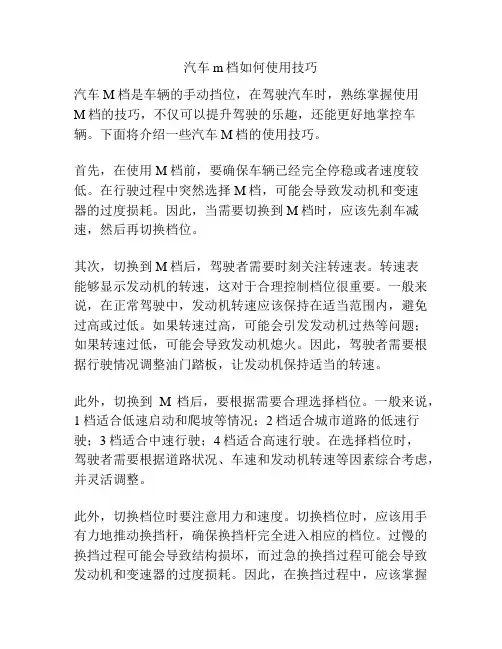 汽车 m 档如何使用技巧

汽车 M 档是车辆的手动挡位，在驾驶汽车时，熟练掌握使用 M 档的技巧，不仅可以提升驾驶的乐趣，还能更好地掌控车辆。下面将介绍一些汽车 M 档的使用技巧。

首先，在使用 M 档前，要确保车辆已经完全停稳或者速度较低。在行驶过程中突然选择 M 档，可能会导致发动机和变速器的过度损耗。因此，当需要切换到 M 档时，应该先刹车减速，然后再切换档位。

其次，切换到 M 档后，驾驶者需要时刻关注转速表。转速表能够显示发动机的转速，这对于合理控制档位很重要。一般来说，在正常驾驶中，发动机转速应该保持在适当范围内，避免过高或过低。如果转速过高，可能会引发发动机过热等问题；如果转速过低，可能会导致发动机熄火。因此，驾驶者需要根据行驶情况调整油门踏板，让发动机保持适当的转速。

此外，切换到 M 档后，要根据需要合理选择档位。一般来说，1 档适合低速启动和爬坡等情况；2 档适合城市道路的低速行驶；3 档适合中速行驶；4 档适合高速行驶。在选择档位时，驾驶者需要根据道路状况、车速和发动机转速等因素综合考虑，并灵活调整。

此外，切换档位时要注意用力和速度。切换档位时，应该用手有力地推动换挡杆，确保换挡杆完全进入相应的档位。过慢的换挡过程可能会导致结构损坏，而过急的换挡过程可能会导致发动机和变速器的过度损耗。因此，在换挡过程中，应该掌握